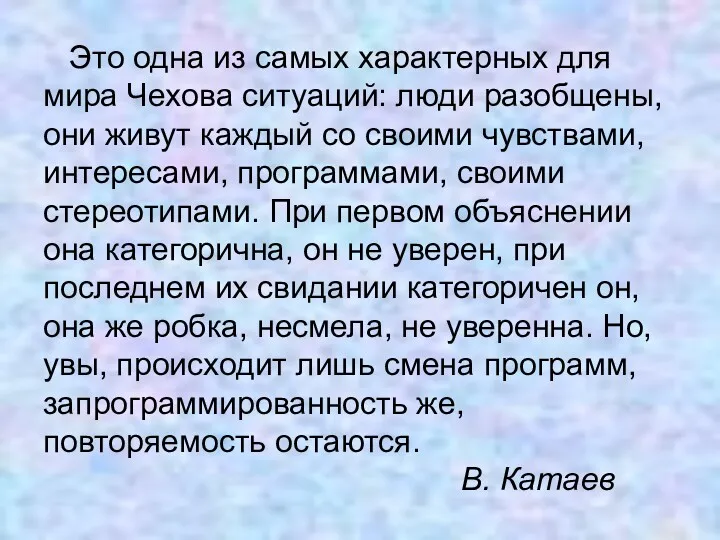 Это одна из самых характерных для мира Чехова ситуаций: люди разобщены, они живут каждый со своими чувствами, интересами, программами, своими стереотипами. При первом объяснении она категорична, он не уверен, при последнем их свидании категоричен он, она же робка, несмела, не уверенна. Но, увы, происходит лишь смена программ, запрограммированность же, повторяемость остаются.

В. Катаев